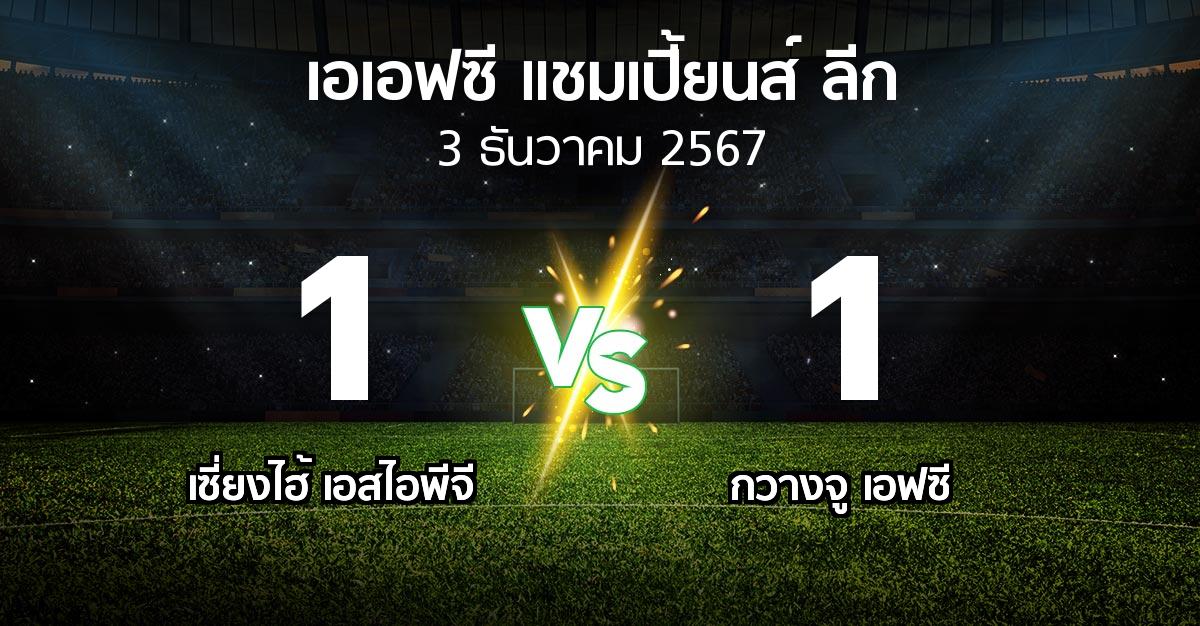 เอเอฟซี แชมเปี้ยนส์ ลีก
3 ธันวาคม 2567

1

VS

1

เซี่ยงไฮ้ เอสไอพีจี

กวางจู เอฟซี